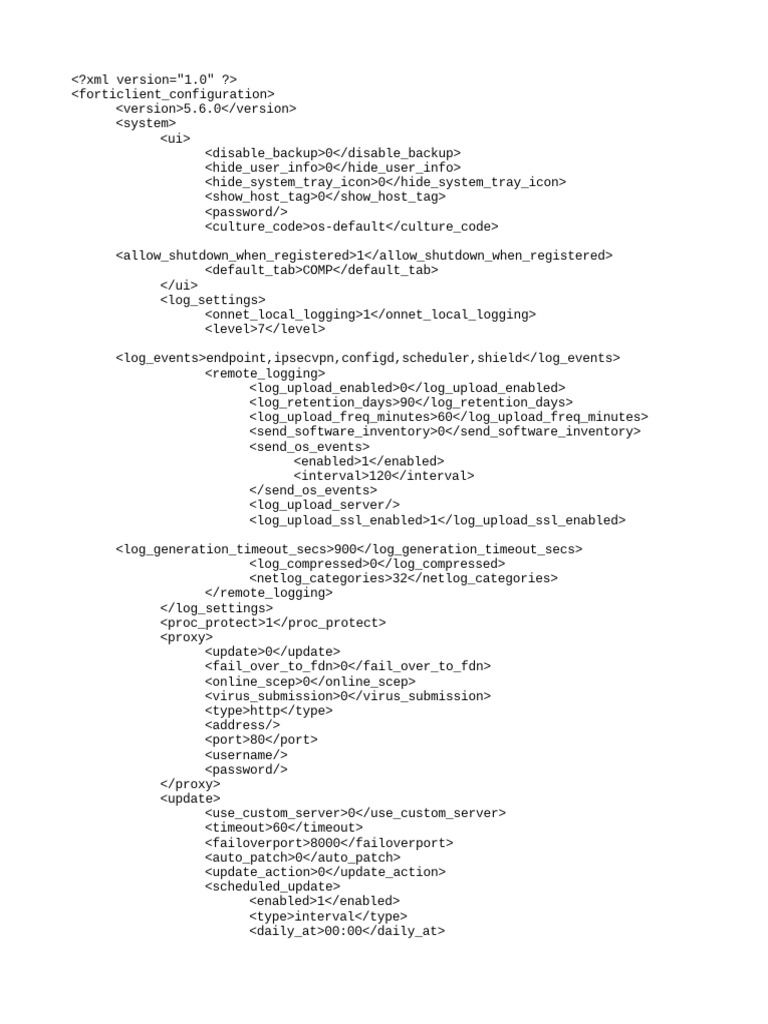 <?xml version="1.0" ?>
<forticlient_configuration>
<version>5.6.0</version>
<system>
<ui>
<disable_backup>0</disable_backup>
<hide_user_info>0</hide_user_info>
<hide_system_tray_icon>0</hide_system_tray_icon>
<show_host_tag>0</show_host_tag>
<password/>
<culture_code>os-default</culture_code>

<allow_shutdown_when_registered>1</allow_shutdown_when_registered>
<default_tab>COMP</default_tab>
</ui>
<log_settings>
<onnet_local_logging>1</onnet_local_logging>
<level>7</level>

<log_events>endpoint,ipsecvpn,configd,scheduler,shield</log_events>
<remote_logging>
<log_upload_enabled>0</log_upload_enabled>
<log_retention_days>90</log_retention_days>
<log_upload_freq_minutes>60</log_upload_freq_minutes>
<send_software_inventory>0</send_software_inventory>
<send_os_events>
<enabled>1</enabled>
<interval>120</interval>
</send_os_events>
<log_upload_server/>
<log_upload_ssl_enabled>1</log_upload_ssl_enabled>

<log_generation_timeout_secs>900</log_generation_timeout_secs>
<log_compressed>0</log_compressed>
<netlog_categories>32</netlog_categories>
</remote_logging>
</log_settings>
<proc_protect>1</proc_protect>
<proxy>
<update>0</update>
<fail_over_to_fdn>0</fail_over_to_fdn>
<online_scep>0</online_scep>
<virus_submission>0</virus_submission>
<type>http</type>
<address/>
<port>80</port>
<username/>
<password/>
</proxy>
<update>
<use_custom_server>0</use_custom_server>
<timeout>60</timeout>
<failoverport>8000</failoverport>
<auto_patch>0</auto_patch>
<update_action>0</update_action>
<scheduled_update>
<enabled>1</enabled>
<type>interval</type>
<daily_at>00:00</daily_at>